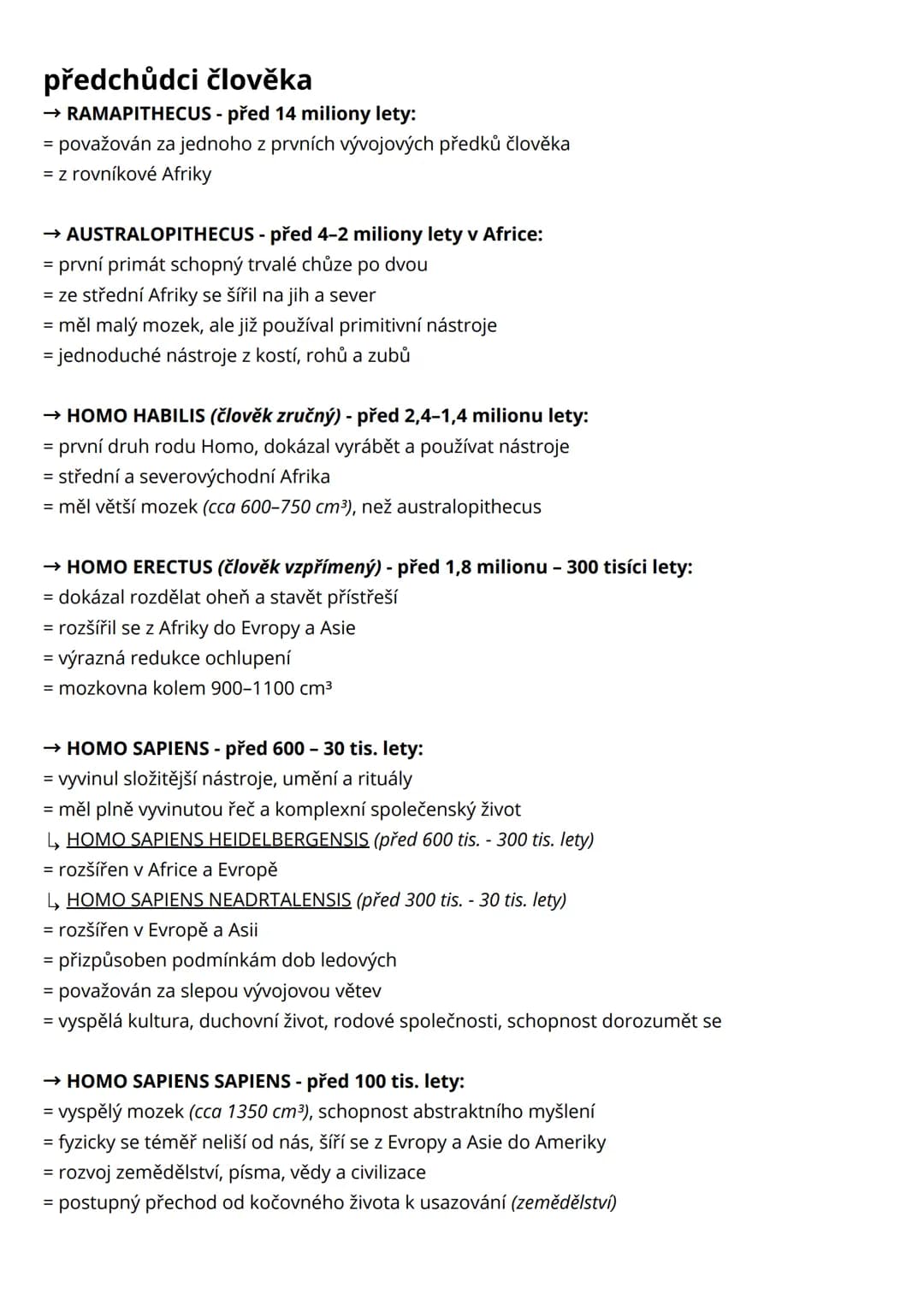 předchůdci člověka
→ RAMAPITHECUS - před 14 miliony lety:
= považován za jednoho z prvních vývojových předků člověka
= z rovníkové Afriky

→ AUSTRALOPITHECUS - před 4–2 miliony lety v Africe:
= první primát schopný trvalé chůze po dvou
= ze střední Afriky se šířil na jih a sever
= měl malý mozek, ale již používal primitivní nástroje
= jednoduché nástroje z kostí, rohů a zubů

→ HOMO HABILIS (člověk zručný) - před 2,4–1,4 milionu lety:
= první druh rodu Homo, dokázal vyrábět a používat nástroje
= střední a severovýchodní Afrika
= měl větší mozek (cca 600–750 cm³), než australopithecus

→ HOMO ERECTUS (člověk vzpřímený) - před 1,8 milionu – 300 tisíci lety:
= dokázal rozdělat oheň a stavět přístřeší
= rozšířil se z Afriky do Evropy a Asie
= výrazná redukce ochlupení
= mozkovna kolem 900–1100 cm³

→ HOMO SAPIENS - před 600 – 30 tis. lety:
= vyvinul složitější nástroje, umění a rituály
= měl plně vyvinutou řeč a komplexní společenský život
↳ HOMO SAPIENS HEIDELBERGENSIS (před 600 tis. - 300 tis. lety)
= rozšířen v Africe a Evropě
↳ HOMO SAPIENS NEADRTALENSIS (před 300 tis. - 30 tis. lety)
= rozšířen v Evropě a Asii
= přizpůsoben podmínkám dob ledových
= považován za slepou vývojovou větev
= vyspělá kultura, duchovní život, rodové společnosti, schopnost dorozumět se

→ HOMO SAPIENS SAPIENS - před 100 tis. lety:
= vyspělý mozek (cca 1350 cm³), schopnost abstraktního myšlení
= fyzicky se téměř neliší od nás, šíří se z Evropy a Asie do Ameriky
= rozvoj zemědělství, písma, vědy a civilizace
= postupný přechod od kočovného života k usazování (zemědělství)